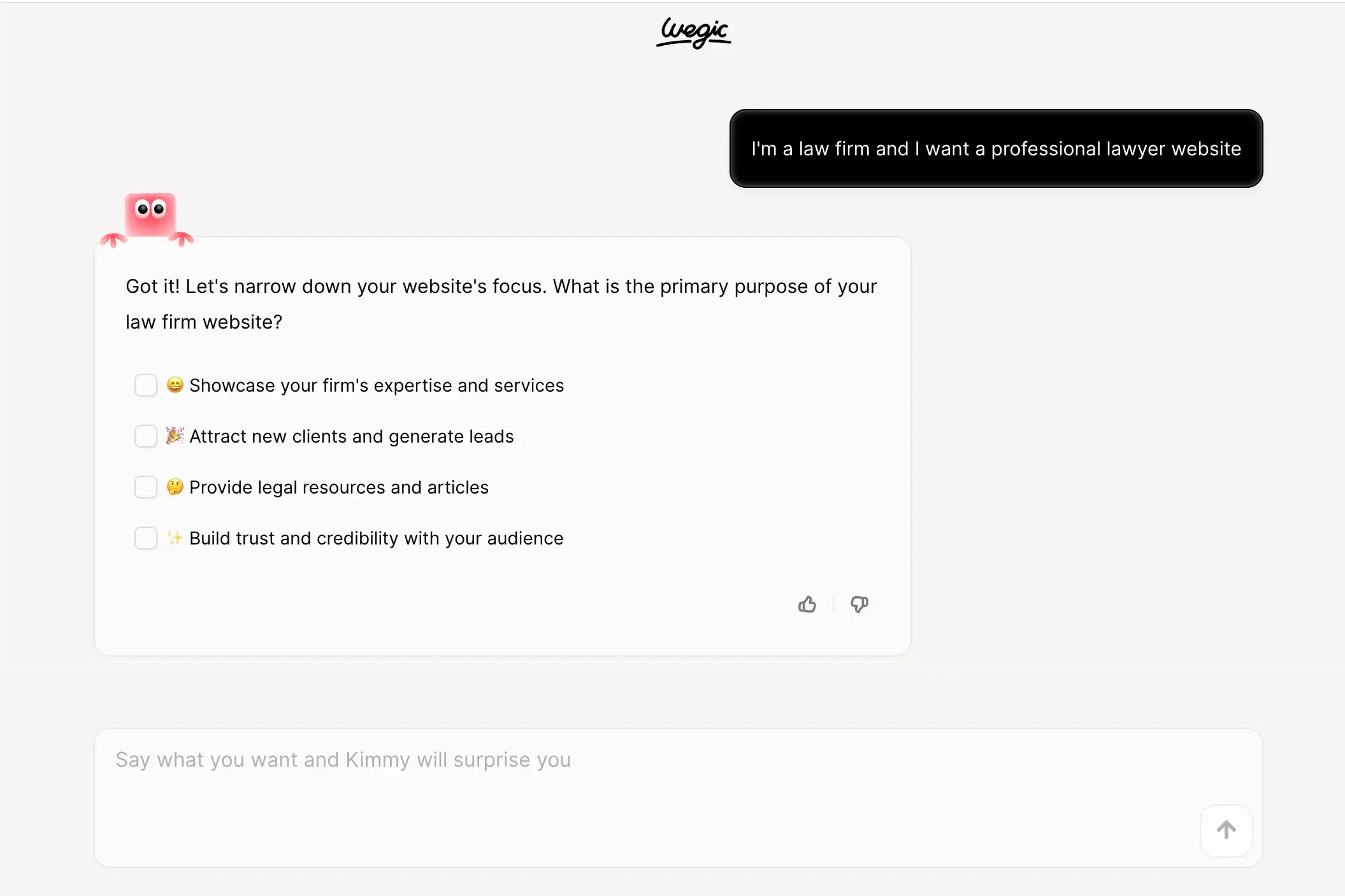 Wegic

I'm a law firm and I want a professional lawyer website

Got it! Let's narrow down your website's focus. What is the primary purpose of your law firm website?

😄 Showcase your firm's expertise and services

🎉 Attract new clients and generate leads

🤔 Provide legal resources and articles

✨ Build trust and credibility with your audience

Say what you want and Kimmy will surprise you